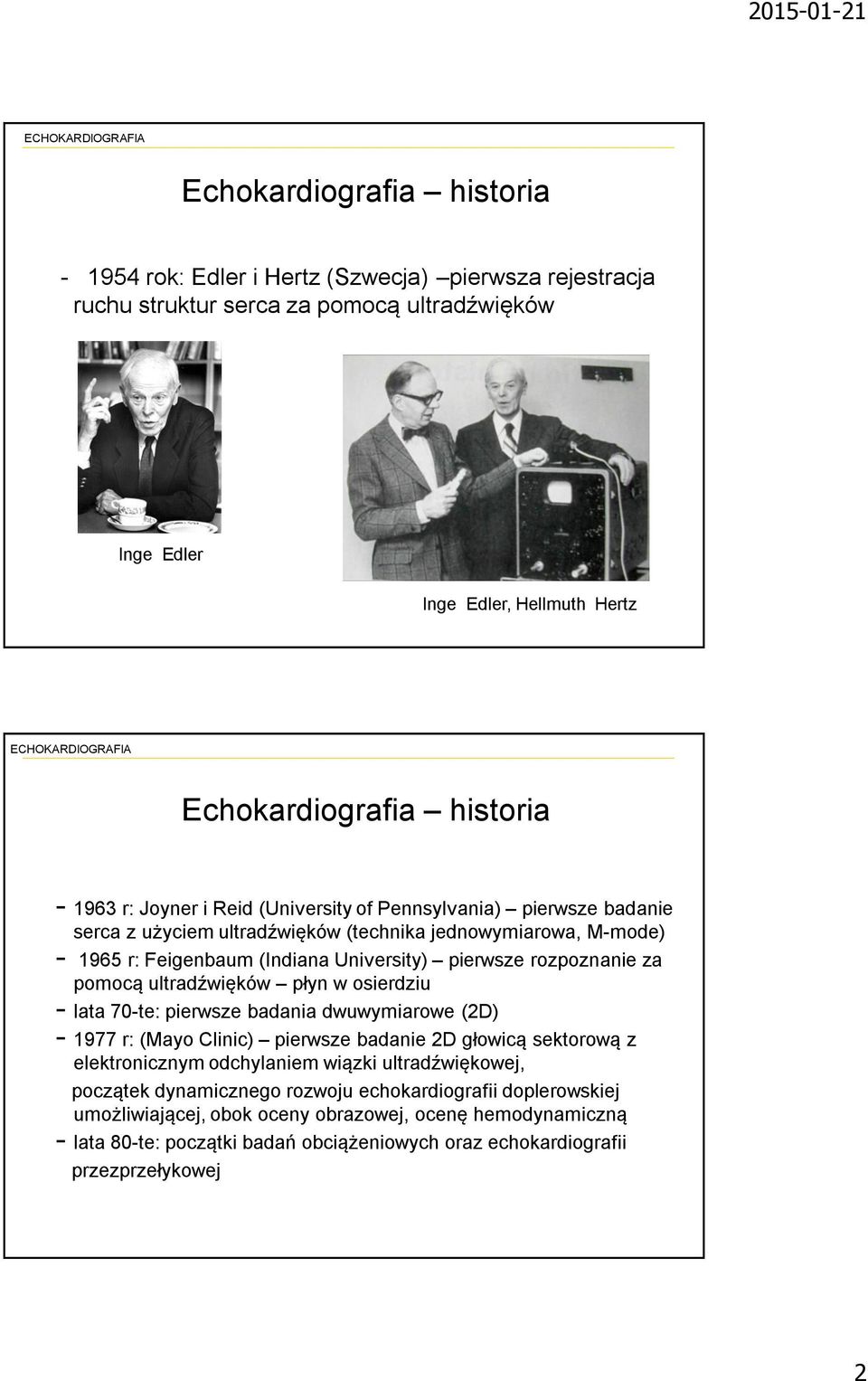 2015-01-21

ECHOKARDIOGRAFIA

Echokardiografia – historia

- 1954 rok: Edler i Hertz (Szwecja) –pierwsza rejestracja ruchu struktur serca za pomocą ultradźwięków

Inge Edler

Inge Edler, Hellmuth Hertz

ECHOKARDIOGRAFIA

Echokardiografia – historia

- 1963 r: Joyner i Reid (University of Pennsylvania) – pierwsze badanie serca z użyciem ultradźwięków (technika jednowymiarowa, M-mode)
- 1965 r: Feigenbaum (Indiana University) – pierwsze rozpoznanie za pomocą ultradźwięków – płyn w osierdziu
- lata 70-te: pierwsze badania dwuwymiarowe (2D)
- 1977 r: (Mayo Clinic) – pierwsze badanie 2D głowicą sektorową z elektronicznym odchylaniem wiązki ultradźwiękowej, początek dynamicznego rozwoju echokardiografii doplerowskiej umożliwiającej, obok oceny obrazowej, ocenę hemodynamiczną
- lata 80-te: początki badań obciążeniowych oraz echokardiografii przezprzełykowej

2